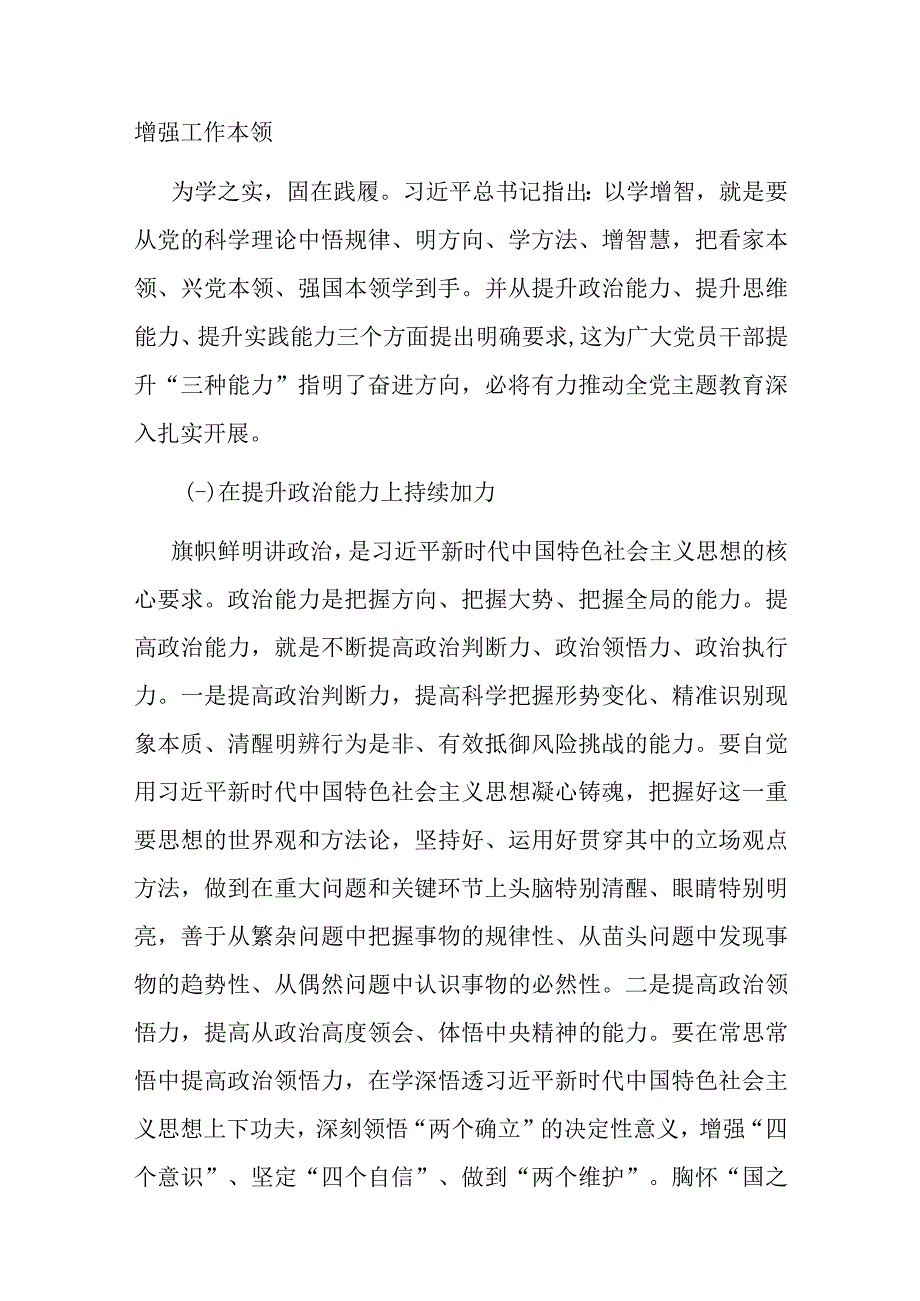 增强工作本领

为学之实，固在践履。习近平总书记指出：以学增智，就是要从党的科学理论中悟规律、明方向、学方法、增智慧，把看家本领、兴党本领、强国本领学到手。并从提升政治能力、提升思维能力、提升实践能力三个方面提出明确要求，这为广大党员干部提升“三种能力”指明了奋进方向，必将有力推动全党主题教育深入扎实开展。

(-)在提升政治能力上持续加力

旗帜鲜明讲政治，是习近平新时代中国特色社会主义思想的核心要求。政治能力是把握方向、把握大势、把握全局的能力。提高政治能力，就是不断提高政治判断力、政治领悟力、政治执行力。一是提高政治判断力，提高科学把握形势变化、精准识别现象本质、清醒明辨行为是非、有效抵御风险挑战的能力。要自觉用习近平新时代中国特色社会主义思想凝心铸魂，把握好这一重要思想的世界观和方法论，坚持好、运用好贯穿其中的立场观点方法，做到在重大问题和关键环节上头脑特别清醒、眼睛特别明亮，善于从繁杂问题中把握事物的规律性、从苗头问题中发现事物的趋势性、从偶然问题中认识事物的必然性。二是提高政治领悟力，提高从政治高度领会、体悟中央精神的能力。要在常思常悟中提高政治领悟力，在学深悟透习近平新时代中国特色社会主义思想上下功夫，深刻领悟“两个确立”的决定性意义，增强“四个意识”、坚定“四个自信”、做到“两个维护”。胸怀“国之